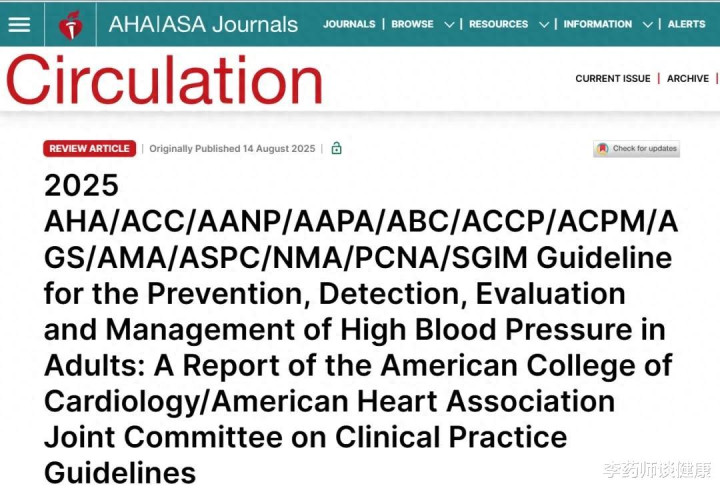 AHA|ASA Journals JOURNALS | BROWSE | RESOURCES | INFORMATION | ALERTS

Circulation

CURRENT ISSUE | ARCHIVE |

REVIEW ARTICLE | Originally Published 14 August 2025 |

Check for updates

2025 AHA/ACC/AANP/AAPA/ABC/ACCP/ACPM/AGS/AMA/ASPC/NMA/PCNA/SGIM Guideline for the Prevention, Detection, Evaluation and Management of High Blood Pressure in Adults: A Report of the American College of Cardiology/American Heart Association Joint Committee on Clinical Practice Guidelines

李药师谈健康